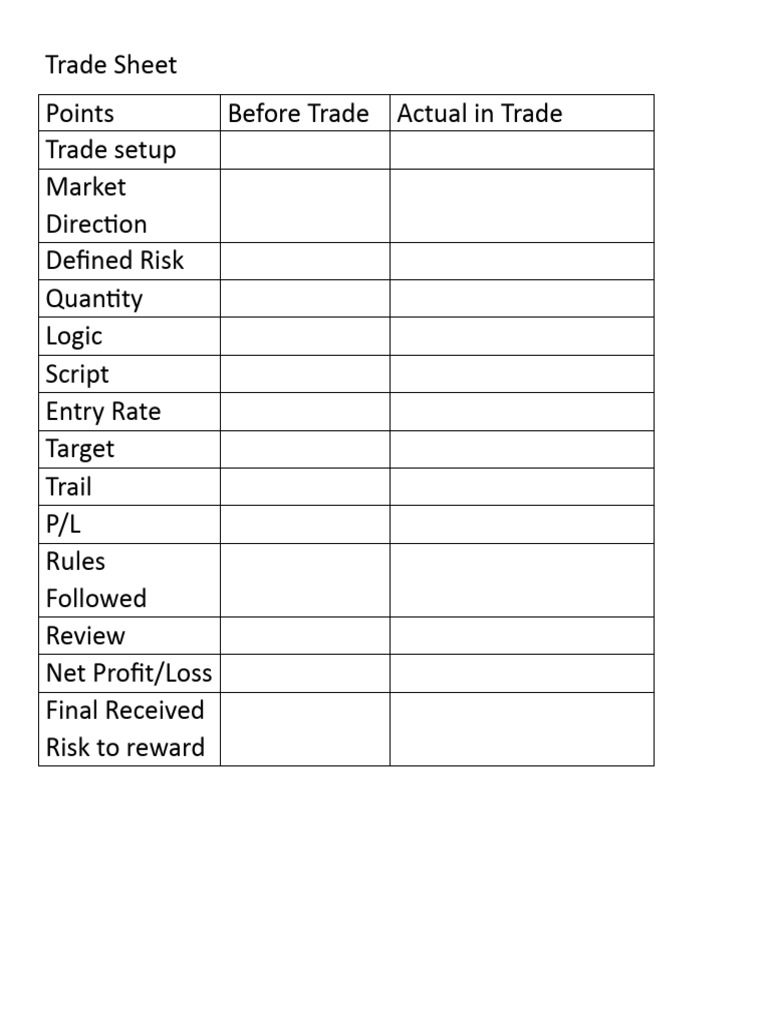 Trade Sheet

| Points | Before Trade | Actual in Trade |
|---|---|---|
| Trade setup | | |
| Market Direction | | |
| Defined Risk | | |
| Quantity | | |
| Logic | | |
| Script | | |
| Entry Rate | | |
| Target | | |
| Trail | | |
| P/L | | |
| Rules Followed | | |
| Review | | |
| Net Profit/Loss | | |
| Final Received Risk to reward | | |